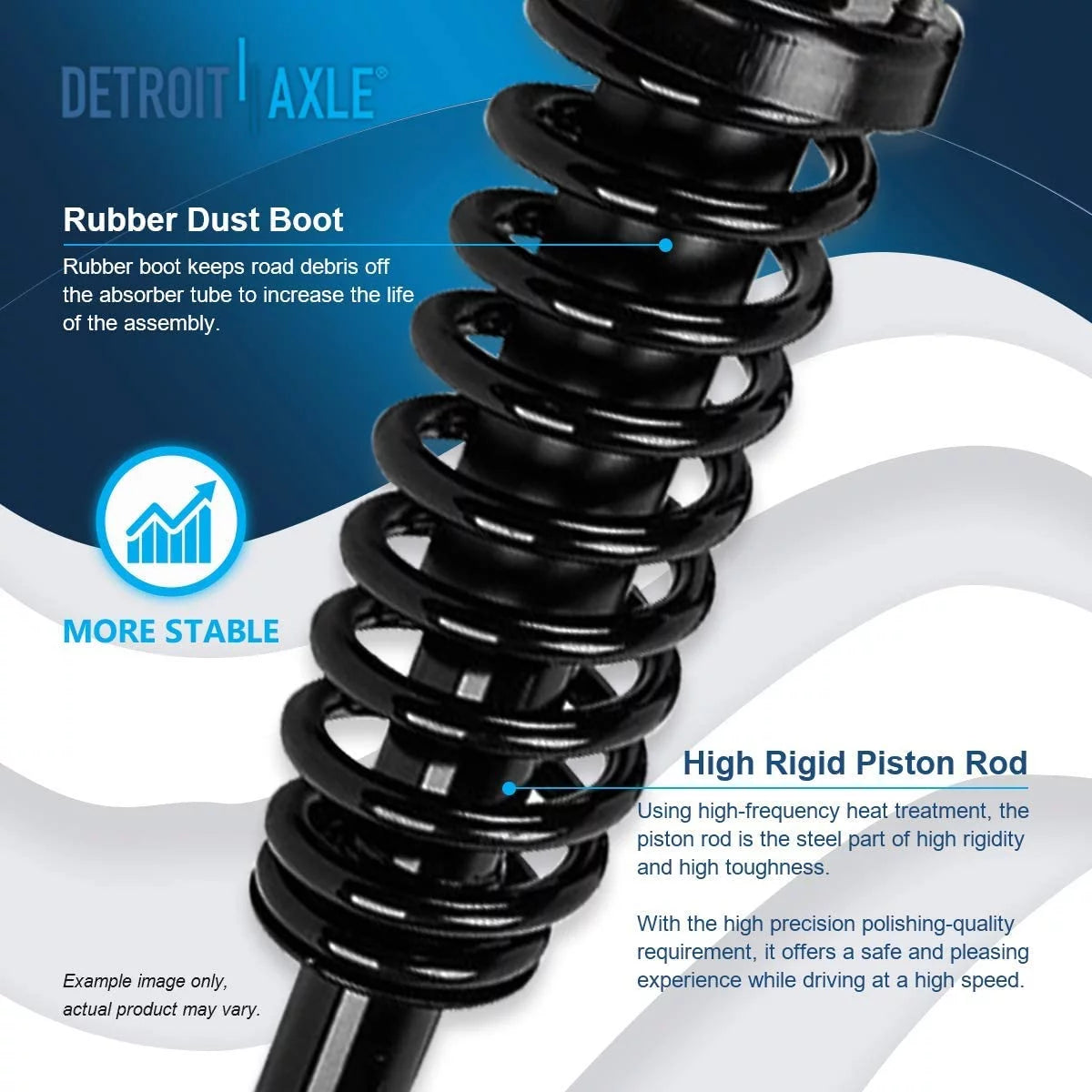 DETROIT AXLE®

Rubber Dust Boot

Rubber boot keeps road debris off the absorber tube to increase the life of the assembly.

MORE STABLE

High Rigid Piston Rod

Using high-frequency heat treatment, the piston rod is the steel part of high rigidity and high toughness.

With the high precision polishing-quality requirement, it offers a safe and pleasing experience while driving at a high speed.

Example image only, actual product may vary.